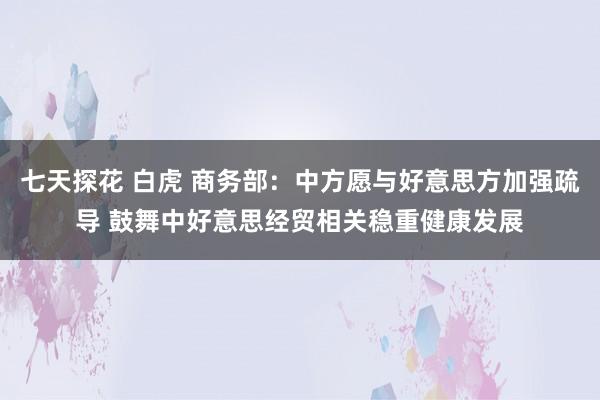 七天探花 白虎 商务部：中方愿与好意思方加强疏导 鼓舞中好意思经贸相关稳重健康发展